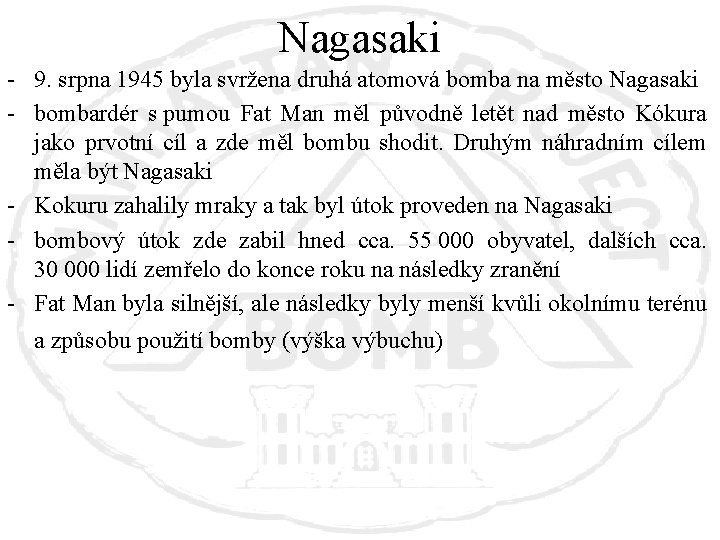 Nagasaki

- 9. srpna 1945 byla svržena druhá atomová bomba na město Nagasaki
- bombardér s pumou Fat Man měl původně letět nad město Kókura jako prvotní cíl a zde měl bombu shodit. Druhým náhradním cílem měla být Nagasaki
- Kokuru zahalily mraky a tak byl útok proveden na Nagasaki
- bombový útok zde zabil hned cca. 55 000 obyvatel, dalších cca. 30 000 lidí zemřelo do konce roku na následky zranění
- Fat Man byla silnější, ale následky byly menší kvůli okolnímu terénu a způsobu použití bomby (výška výbuchu)

MANHATTAN PROJECT BOMB